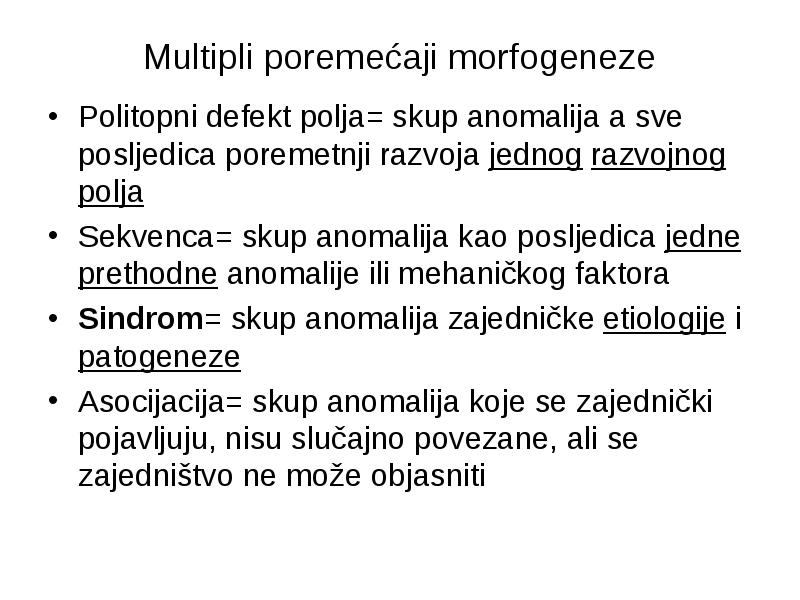 Multipli poremećaji morfogeneze

• Politopni defekt polja= skup anomalija a sve posljedica poremetnji razvoja jednog razvojnog polja

• Sekvenca= skup anomalija kao posljedica jedne prethodne anomalije ili mehaničkog faktora

• Sindrom= skup anomalija zajedničke etiologije i patogeneze

• Asocijacija= skup anomalija koje se zajednički pojavljuju, nisu slučajno povezane, ali se zajedništvo ne može objasniti